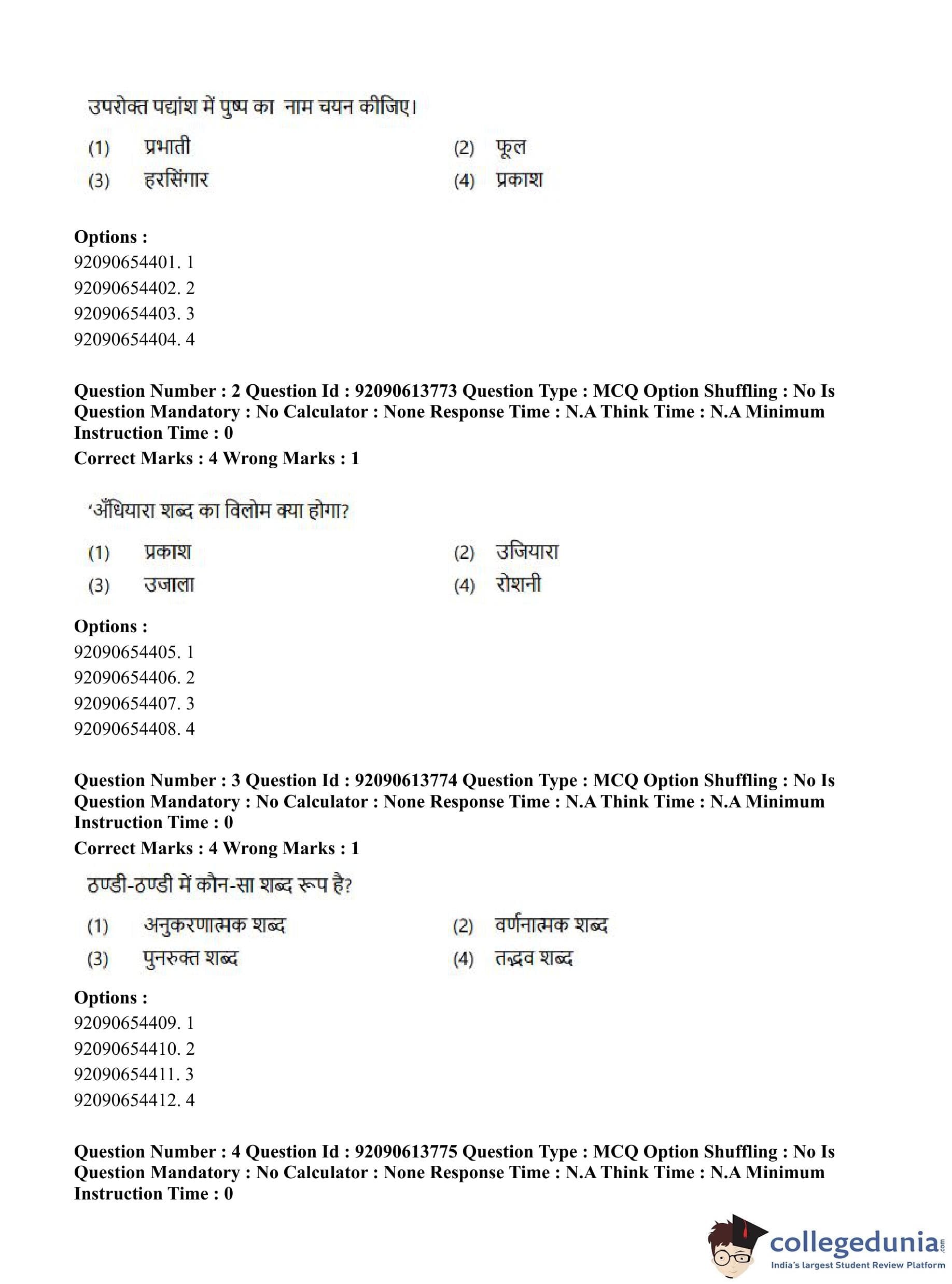 उपरोक्त पद्यांश में पुष्प का नाम चयन कीजिए।

(1) प्रभाती
(2) फूल
(3) हरसिंगार
(4) प्रकाश

**Options :**
92090654401. 1
92090654402. 2
92090654403. 3
92090654404. 4

**Question Number : 2 Question Id : 92090613773 Question Type : MCQ Option Shuffling : No Is Question Mandatory : No Calculator : None Response Time : N.A Think Time : N.A Minimum Instruction Time : 0**
**Correct Marks : 4 Wrong Marks : 1**

'अँधियारा शब्द का विलोम क्या होगा?

(1) प्रकाश
(2) उजियारा
(3) उजाला
(4) रोशनी

**Options :**
92090654405. 1
92090654406. 2
92090654407. 3
92090654408. 4

**Question Number : 3 Question Id : 92090613774 Question Type : MCQ Option Shuffling : No Is Question Mandatory : No Calculator : None Response Time : N.A Think Time : N.A Minimum Instruction Time : 0**
**Correct Marks : 4 Wrong Marks : 1**

ठण्डी-ठण्डी में कौन-सा शब्द रूप है?

(1) अनुकरणात्मक शब्द
(2) वर्णनात्मक शब्द
(3) पुनरुक्त शब्द
(4) तद्भव शब्द

**Options :**
92090654409. 1
92090654410. 2
92090654411. 3
92090654412. 4

**Question Number : 4 Question Id : 92090613775 Question Type : MCQ Option Shuffling : No Is Question Mandatory : No Calculator : None Response Time : N.A Think Time : N.A Minimum Instruction Time : 0**

collegedunia.com
India's largest Student Review Platform